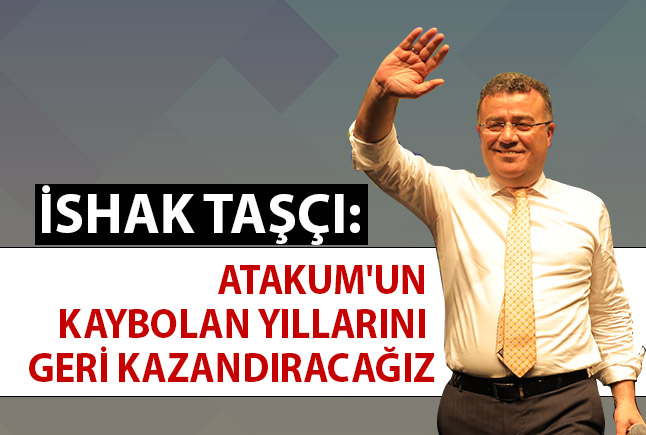 İSHAK TAŞÇI:

ATAKUM'UN KAYBOLAN YILLARINI GERİ KAZANDIRACAĞIZ